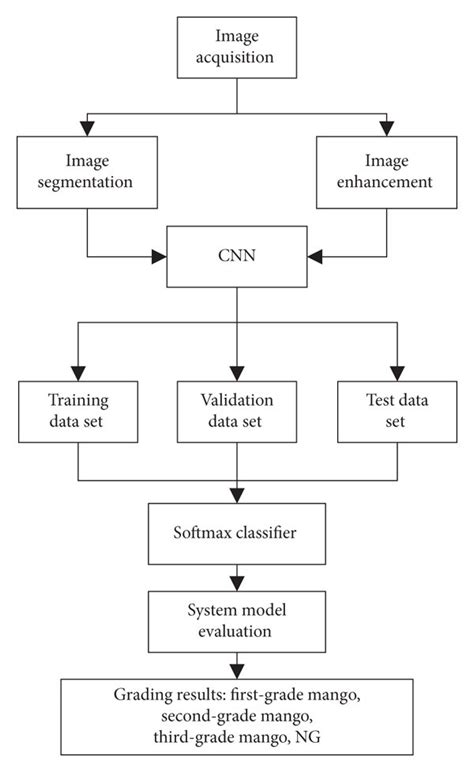 Image acquisition

Image segmentation

Image enhancement

CNN

Training data set

Validation data set

Test data set

Softmax classifier

System model evaluation

Grading results: first-grade mango, second-grade mango, third-grade mango, NG